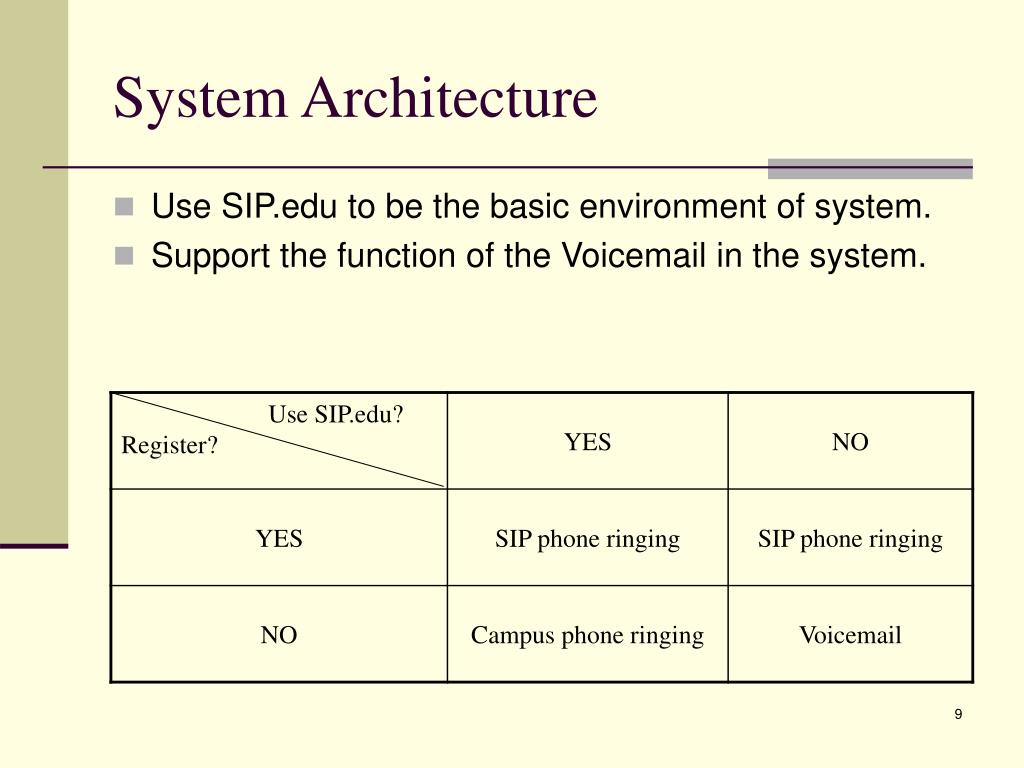 System Architecture

Use SIP.edu to be the basic environment of system.
Support the function of the Voicemail in the system.

| Use SIP.edu? Register? | YES | NO |
|---|---|---|
| YES | SIP phone ringing | SIP phone ringing |
| NO | Campus phone ringing | Voicemail |

9